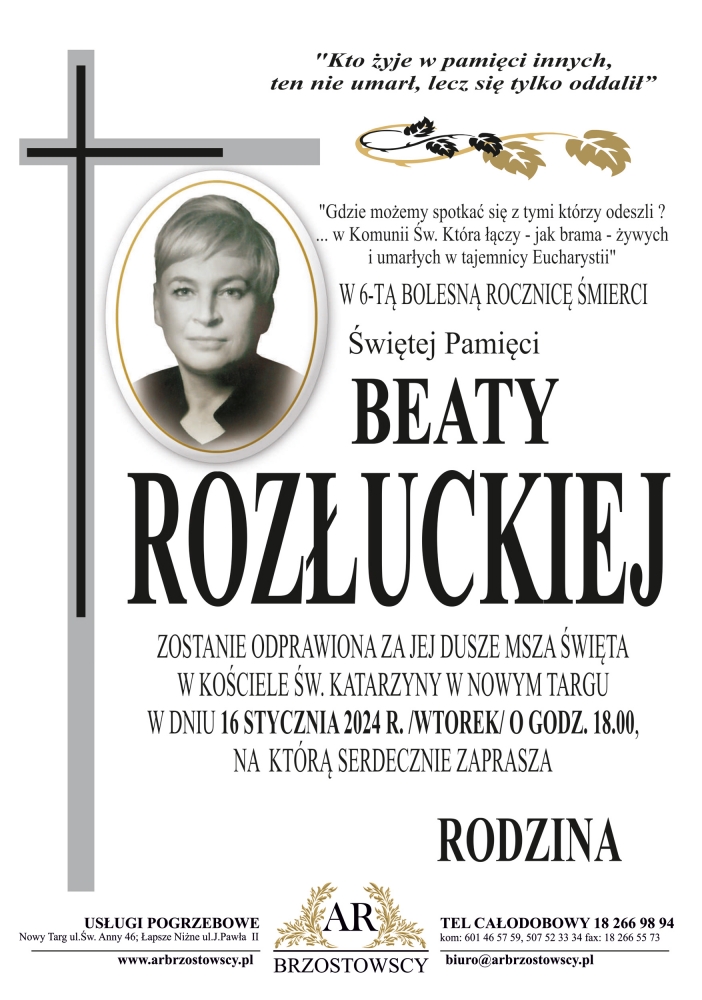 "Kto żyje w pamięci innych, ten nie umarł, lecz się tylko oddalił"

"Gdzie możemy spotkać się z tymi którzy odeszli ? ... w Komunii Św. Która łączy - jak brama - żywych i umarłych w tajemnicy Eucharystii"

W 6-TĄ BOLESNĄ ROCZNICĘ ŚMIERCI

Świętej Pamięci

BEATY

ROZŁUCKIEJ

ZOSTANIE ODPRAWIONA ZA JEJ DUSZE MSZA ŚWIĘTA W KOŚCIELE ŚW. KATARZYNY W NOWYM TARGU W DNIU 16 STYCZNIA 2024 R. /WTOREK/ O GODZ. 18.00, NA KTÓRĄ SERDECZNIE ZAPRASZA

RODZINA

USŁUGI POGRZEBOWE
Nowy Targ ul.Św. Anny 46; Łapsze Niżne ul.J.Pawła II
www.arbrzostowscy.pl

AR
BRZOSTOWSCY

TEL CAŁODOBOWY 18 266 98 94
kom: 601 46 57 59, 507 52 33 34 fax: 18 266 55 73
biuro@arbrzostowscy.pl